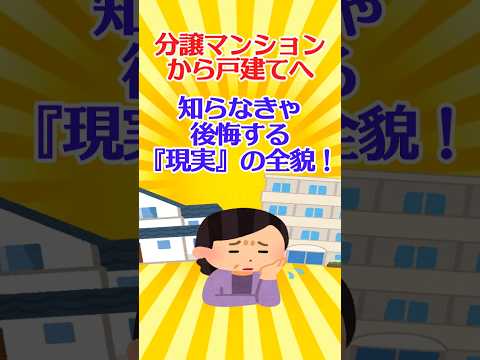 分譲マンションから戸建てへ

知らなきゃ後悔する『現実』の全貌！